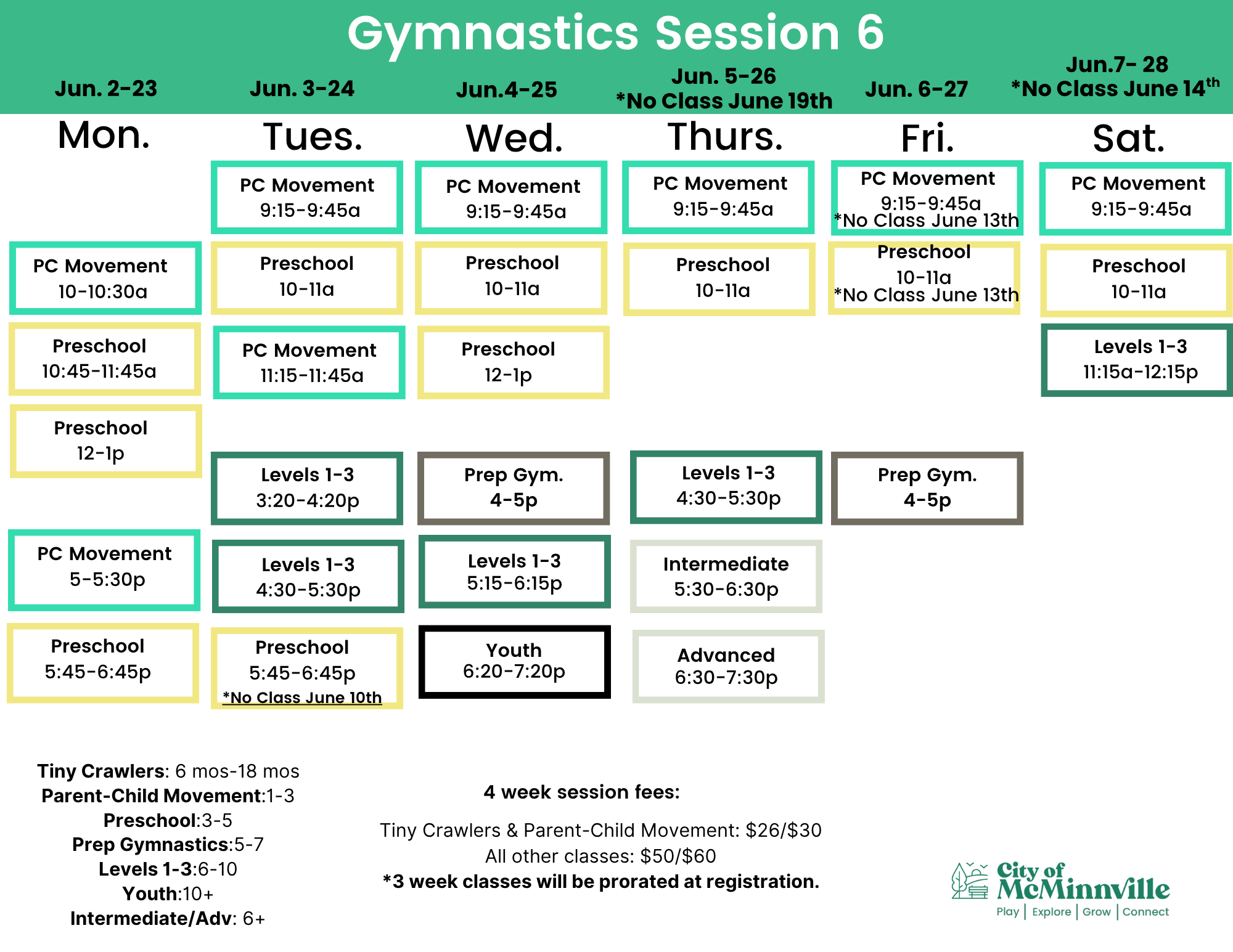 Gymnastics Session 6

Jun. 2-23
Mon.

PC Movement
10-10:30a

Preschool
10:45-11:45a

Preschool
12-1p

PC Movement
5-5:30p

Preschool
5:45-6:45p

Jun. 3-24
Tues.

PC Movement
9:15-9:45a

Preschool
10-11a

PC Movement
11:15-11:45a

Levels 1-3
3:20-4:20p

Levels 1-3
4:30-5:30p

Preschool
5:45-6:45p
*No Class June 10th

Jun.4-25
Wed.

PC Movement
9:15-9:45a

Preschool
10-11a

Preschool
12-1p

Prep Gym.
4-5p

Levels 1-3
5:15-6:15p

Youth
6:20-7:20p

Jun. 5-26
*No Class June 19th
Thurs.

PC Movement
9:15-9:45a

Preschool
10-11a

Levels 1-3
4:30-5:30p

Intermediate
5:30-6:30p

Advanced
6:30-7:30p

Jun. 6-27
Fri.

PC Movement
9:15-9:45a
*No Class June 13th

Preschool
10-11a
*No Class June 13th

Prep Gym.
4-5p

Jun.7- 28
*No Class June 14$^{th}$
Sat.

PC Movement
9:15-9:45a

Preschool
10-11a

Levels 1-3
11:15a-12:15p

Tiny Crawlers: 6 mos-18 mos
Parent-Child Movement:1-3
Preschool:3-5
Prep Gymnastics:5-7
Levels 1-3:6-10
Youth:10+
Intermediate/Adv: 6+

4 week session fees:

Tiny Crawlers & Parent-Child Movement: $26/$30
All other classes: $50/$60
*3 week classes will be prorated at registration.

City of McMinnville
Play | Explore | Grow | Connect